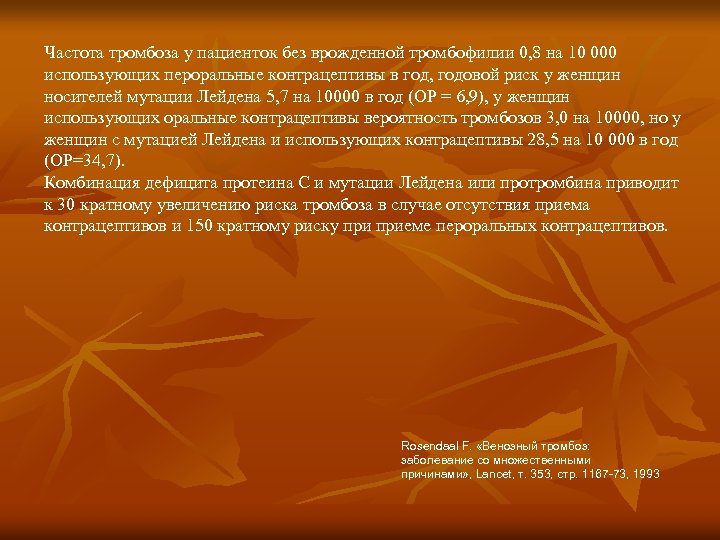 Частота тромбоза у пациенток без врожденной тромбофилии 0,8 на 10 000 использующих пероральные контрацептивы в год, годовой риск у женщин носителей мутации Лейдена 5,7 на 10000 в год (ОР = 6,9), у женщин использующих оральные контрацептивы вероятность тромбозов 3,0 на 10000, но у женщин с мутацией Лейдена и использующих контрацептивы 28,5 на 10 000 в год (ОР=34,7).
Комбинация дефицита протеина С и мутации Лейдена или протромбина приводит к 30 кратному увеличению риска тромбоза в случае отсутствия приема контрацептивов и 150 кратному риску при приеме пероральных контрацептивов.

Rosendaal F. «Венозный тромбоз: заболевание со множественными причинами», Lancet, т. 353, стр. 1167-73, 1993